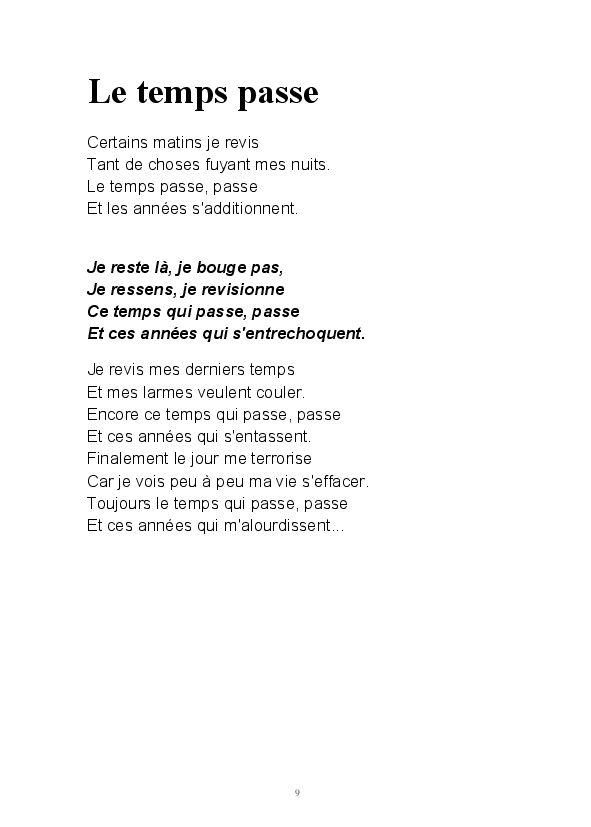 Le temps passe

Certains matins je revis
Tant de choses fuyant mes nuits.
Le temps passe, passe
Et les années s'additionnent.

Je reste là, je bouge pas,
Je ressens, je revisionne
Ce temps qui passe, passe
Et ces années qui s'entrechoquent.

Je revis mes derniers temps
Et mes larmes veulent couler.
Encore ce temps qui passe, passe
Et ces années qui s'entassent.
Finalement le jour me terrorise
Car je vois peu à peu ma vie s'effacer.
Toujours le temps qui passe, passe
Et ces années qui m'alourdissent...

9